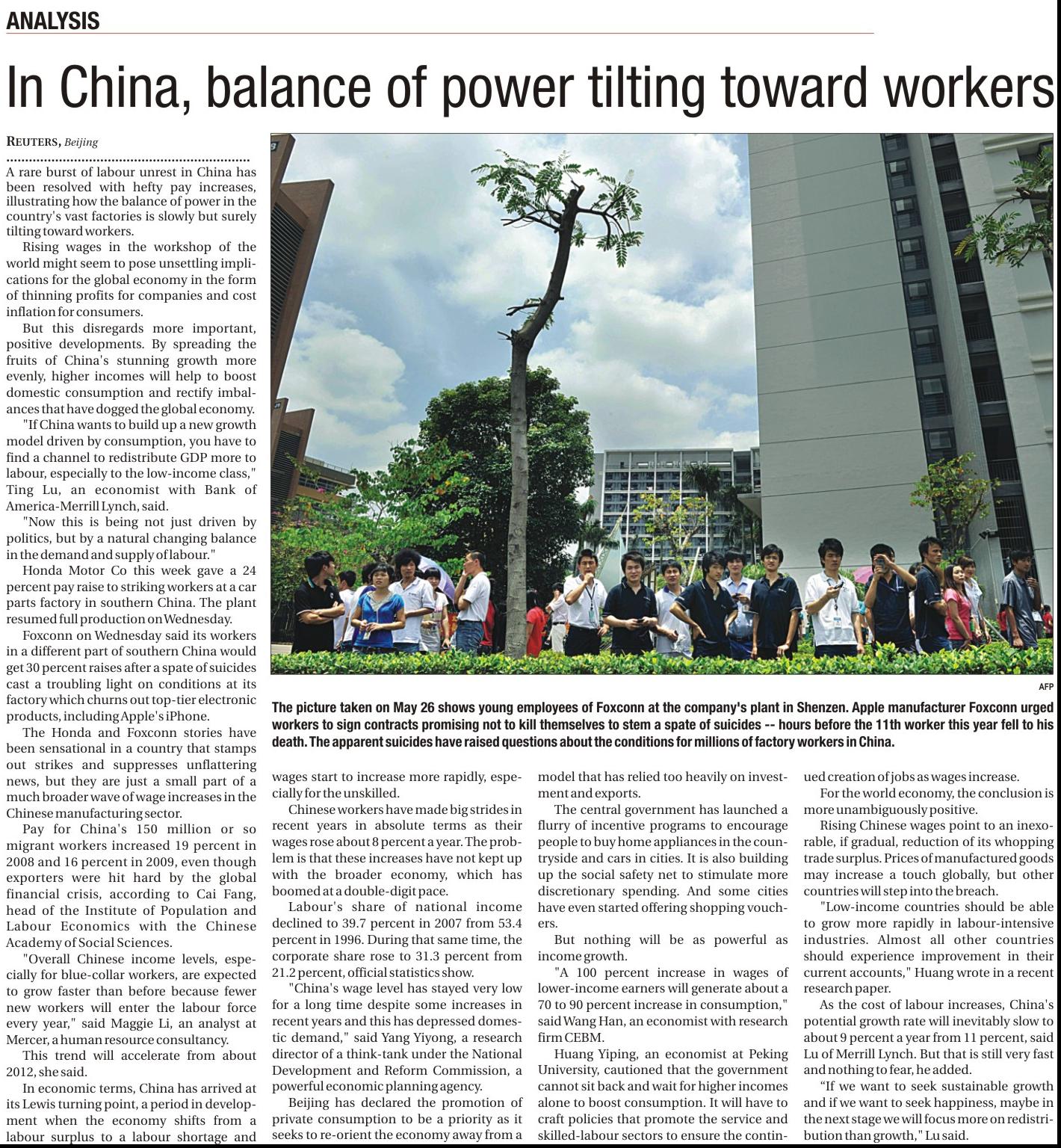 ANALYSIS

In China, balance of power tilting toward workers

REUTERS, Beijing

A rare burst of labour unrest in China has been resolved with hefty pay increases, illustrating how the balance of power in the country's vast factories is slowly but surely tilting toward workers.

Rising wages in the workshop of the world might seem to pose unsettling implications for the global economy in the form of thinning profits for companies and cost inflation for consumers.

But this disregards more important, positive developments. By spreading the fruits of China's stunning growth more evenly, higher incomes will help to boost domestic consumption and rectify imbalances that have dogged the global economy.

"If China wants to build up a new growth model driven by consumption, you have to find a channel to redistribute GDP more to labour, especially to the low-income class," Ting Lu, an economist with Bank of America-Merrill Lynch, said.

"Now this is being not just driven by politics, but by a natural changing balance in the demand and supply of labour."

Honda Motor Co this week gave a 24 percent pay raise to striking workers at a car parts factory in southern China. The plant resumed full production on Wednesday.

Foxconn on Wednesday said its workers in a different part of southern China would get 30 percent raises after a spate of suicides cast a troubling light on conditions at its factory which churns out top-tier electronic products, including Apple's iPhone.

The Honda and Foxconn stories have been sensational in a country that stamps out strikes and suppresses unflattering news, but they are just a small part of a much broader wave of wage increases in the Chinese manufacturing sector.

Pay for China's 150 million or so migrant workers increased 19 percent in 2008 and 16 percent in 2009, even though exporters were hit hard by the global financial crisis, according to Cai Fang, head of the Institute of Population and Labour Economics with the Chinese Academy of Social Sciences.

"Overall Chinese income levels, especially for blue-collar workers, are expected to grow faster than before because fewer new workers will enter the labour force every year," said Maggie Li, an analyst at Mercer, a human resource consultancy.

This trend will accelerate from about 2012, she said.

In economic terms, China has arrived at its Lewis turning point, a period in development when the economy shifts from a labour surplus to a labour shortage and

AFP

The picture taken on May 26 shows young employees of Foxconn at the company's plant in Shenzen. Apple manufacturer Foxconn urged workers to sign contracts promising not to kill themselves to stem a spate of suicides -- hours before the 11th worker this year fell to his death. The apparent suicides have raised questions about the conditions for millions of factory workers in China.

wages start to increase more rapidly, especially for the unskilled.

Chinese workers have made big strides in recent years in absolute terms as their wages rose about 8 percent a year. The problem is that these increases have not kept up with the broader economy, which has boomed at a double-digit pace.

Labour's share of national income declined to 39.7 percent in 2007 from 53.4 percent in 1996. During that same time, the corporate share rose to 31.3 percent from 21.2 percent, official statistics show.

"China's wage level has stayed very low for a long time despite some increases in recent years and this has depressed domestic demand," said Yang Yiyong, a research director of a think-tank under the National Development and Reform Commission, a powerful economic planning agency.

Beijing has declared the promotion of private consumption to be a priority as it seeks to re-orient the economy away from a model that has relied too heavily on investment and exports.

The central government has launched a flurry of incentive programs to encourage people to buy home appliances in the countryside and cars in cities. It is also building up the social safety net to stimulate more discretionary spending. And some cities have even started offering shopping vouchers.

But nothing will be as powerful as income growth.

"A 100 percent increase in wages of lower-income earners will generate about a 70 to 90 percent increase in consumption," said Wang Han, an economist with research firm CEBM.

Huang Yiping, an economist at Peking University, cautioned that the government cannot sit back and wait for higher incomes alone to boost consumption. It will have to craft policies that promote the service and skilled-labour sectors to ensure the continued creation of jobs as wages increase.

For the world economy, the conclusion is more unambiguously positive.

Rising Chinese wages point to an inexorable, if gradual, reduction of its whopping trade surplus. Prices of manufactured goods may increase a touch globally, but other countries will step into the breach.

"Low-income countries should be able to grow more rapidly in labour-intensive industries. Almost all other countries should experience improvement in their current accounts," Huang wrote in a recent research paper.

As the cost of labour increases, China's potential growth rate will inevitably slow to about 9 percent a year from 11 percent, said Lu of Merrill Lynch. But that is still very fast and nothing to fear, he added.

“If we want to seek sustainable growth and if we want to seek happiness, maybe in the next stage we will focus more on redistribution than growth," Lu said.